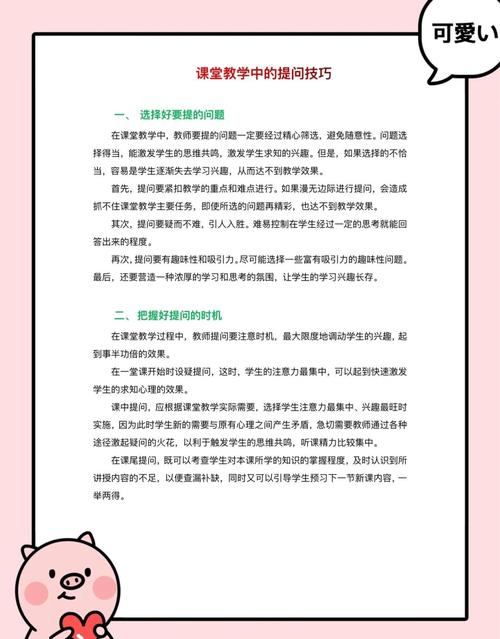 可愛い

课堂教学中的提问技巧

一、 选择好要提的问题

在课堂教学中，教师要提的问题一定要经过精心筛选，避免随意性。问题选择得当，能激发学生的思维共鸣，激发学生求知的兴趣。但是，如果选择的不恰当，容易是学生逐渐失去学习兴趣，从而达不到教学效果。

首先，提问要紧扣教学的重点和难点进行。如果漫无边际进行提问，会造成抓不住课堂教学主要任务，即使所选的问题再精彩，也达不到教学效果。

其次，提问要疑而不难，引人入胜。难易控制在学生经过一定的思考就能回答出来的程度。

再次，提问要有趣味性和吸引力。尽可能选择一些富有吸引力的趣味性问题。最后，还要营造一种浓厚的学习和思考的氛围，让学生的学习兴趣长存。

二、 把握好提问的时机

在课堂教学过程中，教师提问要注意时机，最大限度地调动学生的兴趣，起到事半功倍的效果。

在一堂课开始时设疑提问，这时，学生的注意力最集中，可以起到快速激发学生的求知心理的效果。

课中提问，应根据课堂教学实际需要，选择学生注意力最集中、兴趣最旺时实施，因为此时学生新的需要与原有心理之间产生矛盾，急切需要教师通过各种途径激起疑问的火花，以利于触发学生的思维共鸣，听课精力比较集中。

在课尾提问，既可以考查学生对本课所学的知识的掌握程度，及时认识到所讲授内容的不足，以便查漏补缺，同时又可以引导学生预习下一节新课内容，一举两得。